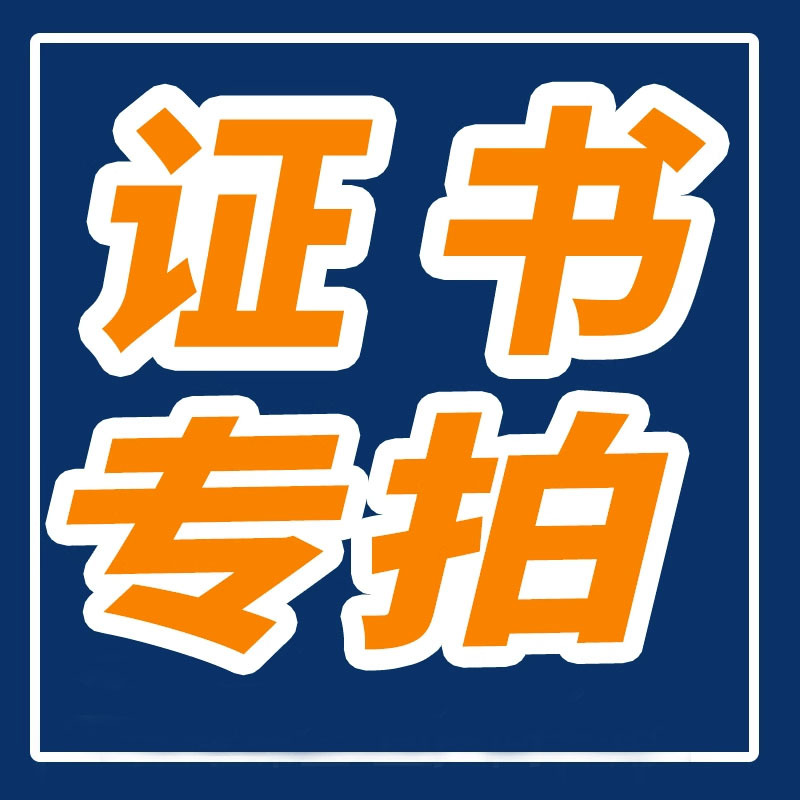 证书
专拍